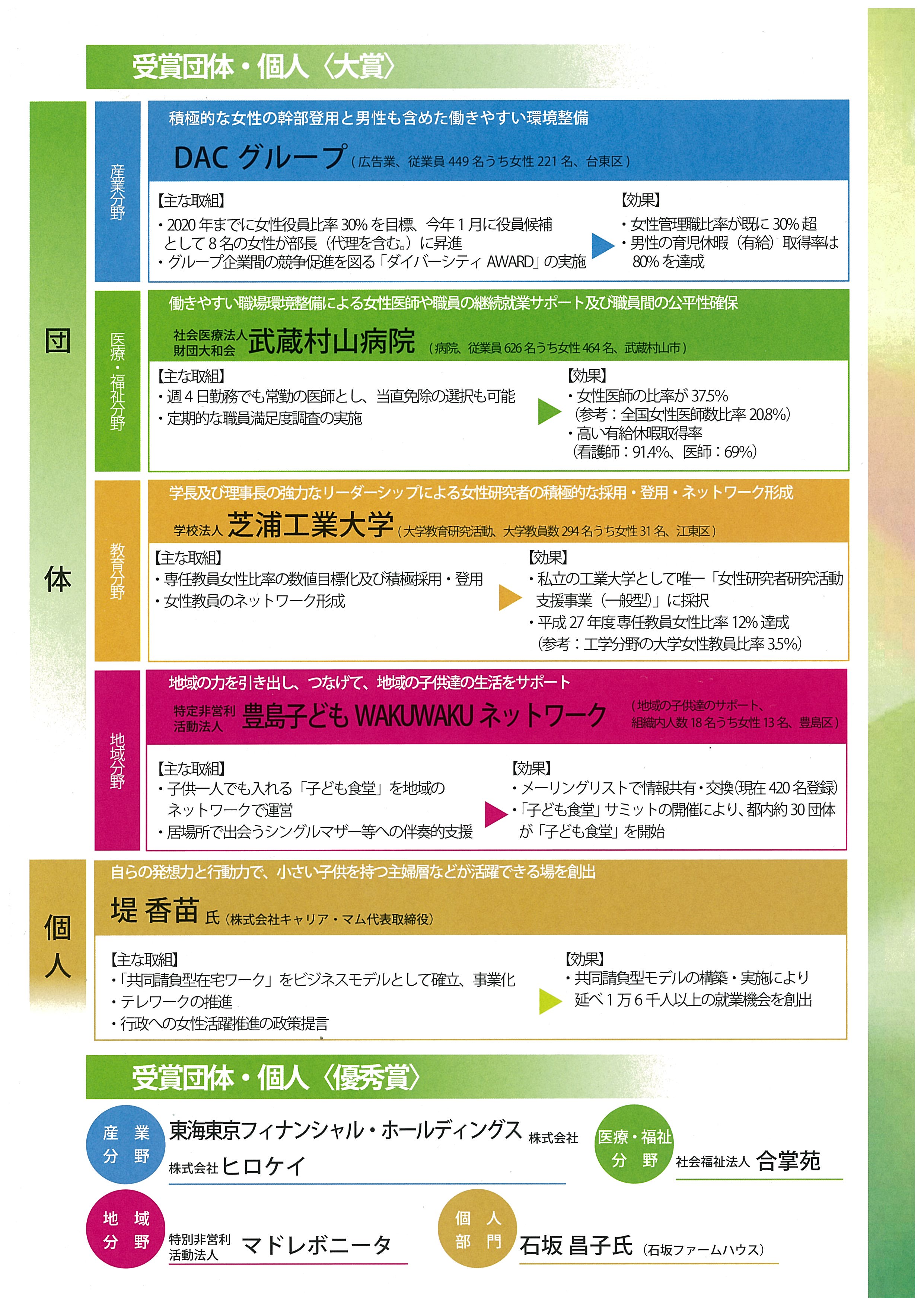 受賞団体・個人〈大賞〉

団体

産業分野

積極的な女性の幹部登用と男性も含めた働きやすい環境整備

DAC グループ（広告業、従業員 449 名うち女性 221 名、台東区）

【主な取組】
・2020 年までに女性役員比率 30% を目標、今年 1 月に役員候補として 8 名の女性が部長（代理を含む。）に昇進
・グループ企業間の競争促進を図る「ダイバーシティ AWARD」の実施

【効果】
・女性管理職比率が既に 30% 超
・男性の育児休暇（有給）取得率は 80% を達成

医療・福祉分野

働きやすい職場環境整備による女性医師や職員の継続就業サポート及び職員間の公平性確保

社会医療法人財団大和会 武蔵村山病院（病院、従業員 626 名うち女性 464 名、武蔵村山市）

【主な取組】
・週 4 日勤務でも常勤の医師とし、当直免除の選択も可能
・定期的な職員満足度調査の実施

【効果】
・女性医師の比率が 37.5%
（参考：全国女性医師数比率 20.8%）
・高い有給休暇取得率
（看護師：91.4%、医師：69%）

教育分野

学長及び理事長の強力なリーダーシップによる女性研究者の積極的な採用・登用・ネットワーク形成

学校法人 芝浦工業大学（大学教育研究活動、大学教員数 294 名うち女性 31 名、江東区）

【主な取組】
・専任教員女性比率の数値目標化及び積極採用・登用
・女性教員のネットワーク形成

【効果】
・私立の工業大学として唯一「女性研究者研究活動支援事業（一般型）」に採択
・平成 27 年度専任教員女性比率 12% 達成
（参考：工学分野の大学女性教員比率 3.5%）

地域分野

地域の力を引き出し、つなげて、地域の子供達の生活をサポート

特定非営利活動法人 豊島子ども WAKUWAKU ネットワーク（地域の子供達のサポート、組織内人数 18 名うち女性 13 名、豊島区）

【主な取組】
・子供一人でも入れる「子ども食堂」を地域のネットワークで運営
・居場所で出会うシングルマザー等への伴奏的支援

【効果】
・メーリングリストで情報共有・交換(現在 420 名登録)
・「子ども食堂」サミットの開催により、都内約 30 団体が「子ども食堂」を開始

個人

自らの発想力と行動力で、小さい子供を持つ主婦層などが活躍できる場を創出

堤 香苗 氏（株式会社キャリア・マム代表取締役）

【主な取組】
・「共同請負型在宅ワーク」をビジネスモデルとして確立、事業化
・テレワークの推進
・行政への女性活躍推進の政策提言

【効果】
・共同請負型モデルの構築・実施により延べ 1 万 6 千人以上の就業機会を創出

受賞団体・個人〈優秀賞〉

産業分野
東海東京フィナンシャル・ホールディングス 株式会社
株式会社 ヒロケイ

医療・福祉分野
社会福祉法人 合掌苑

地域分野
特別非営利活動法人 マドレボニータ

個人部門
石坂 昌子氏（石坂ファームハウス）